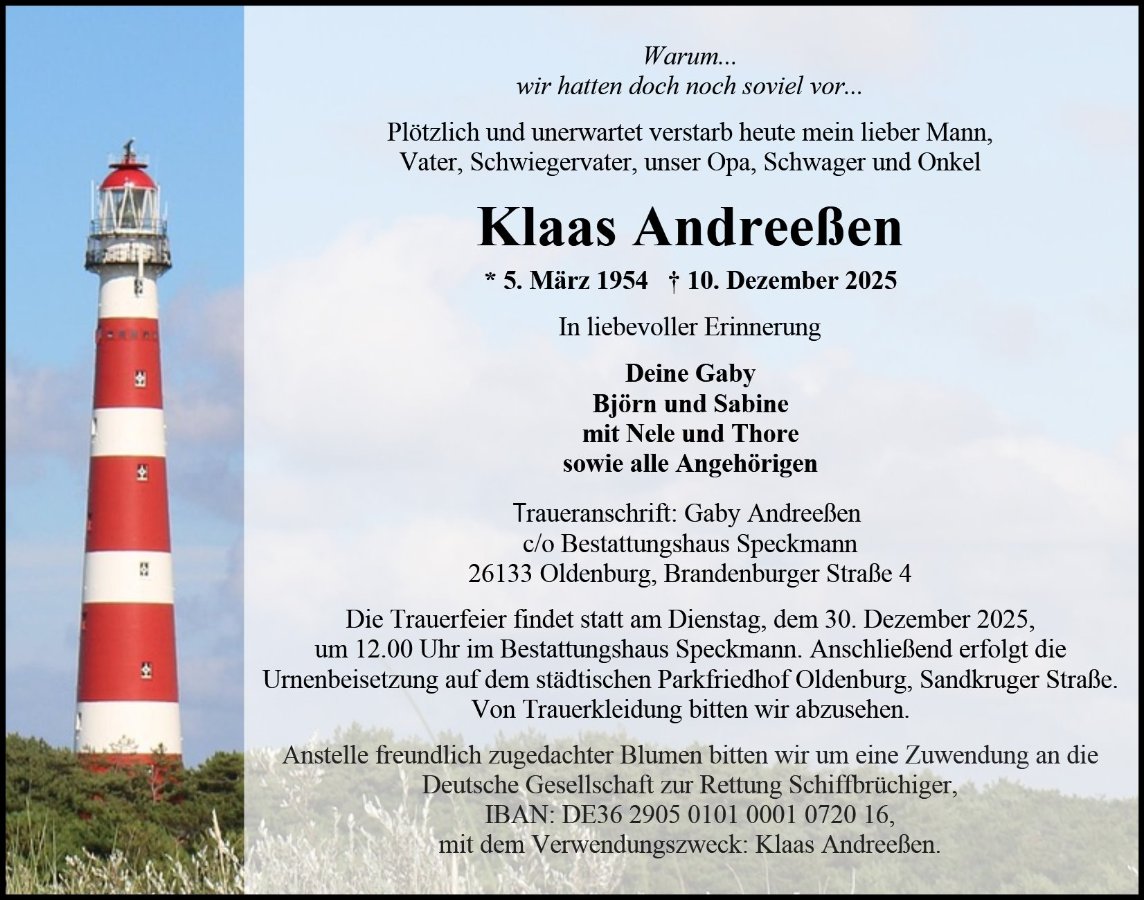 Warum...
wir hatten doch noch soviel vor...

Plötzlich und unerwartet verstarb heute mein lieber Mann,
Vater, Schwiegervater, unser Opa, Schwager und Onkel

Klaas Andreeßen

* 5. März 1954 † 10. Dezember 2025

In liebevoller Erinnerung

Deine Gaby
Björn und Sabine
mit Nele und Thore
sowie alle Angehörigen

Traueranschrift: Gaby Andreeßen
c/o Bestattungshaus Speckmann
26133 Oldenburg, Brandenburger Straße 4

Die Trauerfeier findet statt am Dienstag, dem 30. Dezember 2025, um 12.00 Uhr im Bestattungshaus Speckmann. Anschließend erfolgt die Urnenbeisetzung auf dem städtischen Parkfriedhof Oldenburg, Sandkruger Straße. Von Trauerkleidung bitten wir abzusehen.

Anstelle freundlich zugedachter Blumen bitten wir um eine Zuwendung an die Deutsche Gesellschaft zur Rettung Schiffbrüchiger, IBAN: DE36 2905 0101 0001 0720 16, mit dem Verwendungszweck: Klaas Andreeßen.